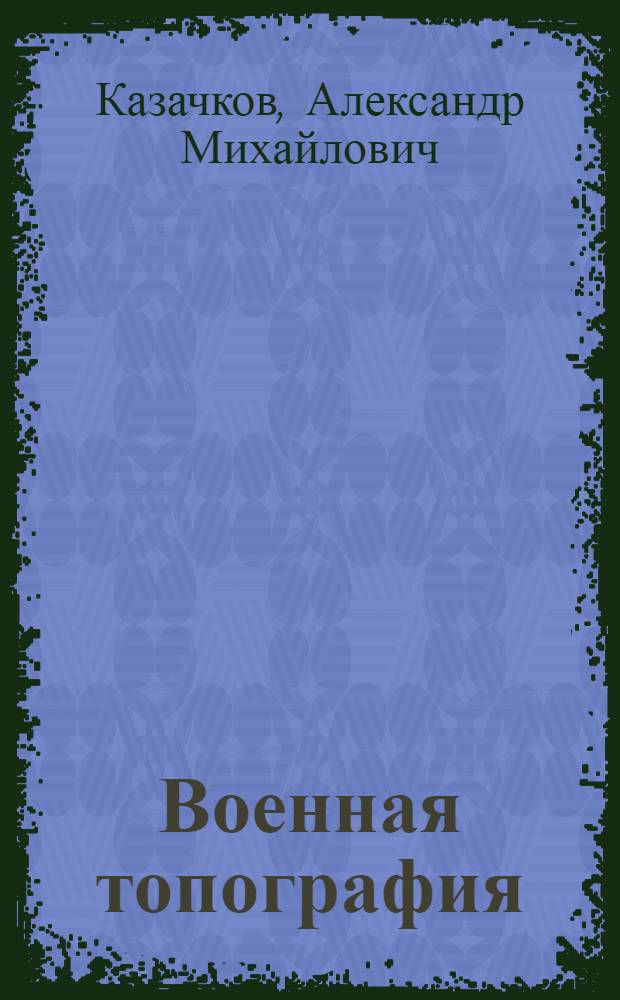 Казачков, Александр Михайлович

Военная топография